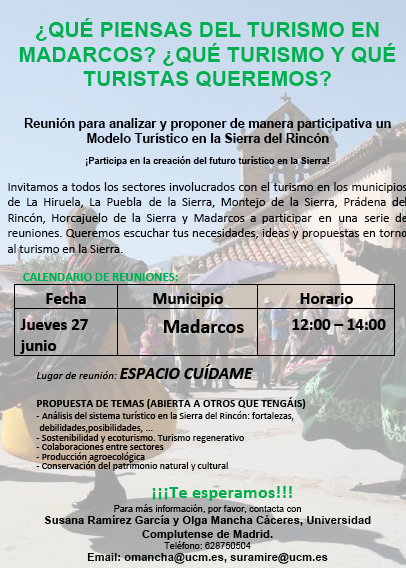 ¿QUÉ PIENSAS DEL TURISMO EN MADARCOS? ¿QUÉ TURISMO Y QUÉ TURISTAS QUEREMOS?

Reunión para analizar y proponer de manera participativa un Modelo Turístico en la Sierra del Rincón

¡Participa en la creación del futuro turístico en la Sierra!

Invitamos a todos los sectores involucrados con el turismo en los municipios de La Hiruela, La Puebla de la Sierra, Montejo de la Sierra, Prádena del Rincón, Horcajuelo de la Sierra y Madarcos a participar en una serie de reuniones. Queremos escuchar tus necesidades, ideas y propuestas en torno al turismo en la Sierra.

CALENDARIO DE REUNIONES:

| Fecha | Municipio | Horario |
|---|---|---|
| Jueves 27 junio | Madarcos | 12:00 – 14:00 |

Lugar de reunión: ESPACIO CUÍDAME

PROPUESTA DE TEMAS (ABIERTA A OTROS QUE TENGÁIS)
- Análisis del sistema turístico en la Sierra del Rincón: fortalezas, debilidades,posibilidades, ...
- Sostenibilidad y ecoturismo. Turismo regenerativo
- Colaboraciones entre sectores
- Producción agroecológica
- Conservación del patrimonio natural y cultural

¡¡¡Te esperamos!!!

Para más información, por favor, contacta con
Susana Ramírez García y Olga Mancha Cáceres, Universidad Complutense de Madrid.
Teléfono: 628750504
Email: omancha@ucm.es, suramire@ucm.es